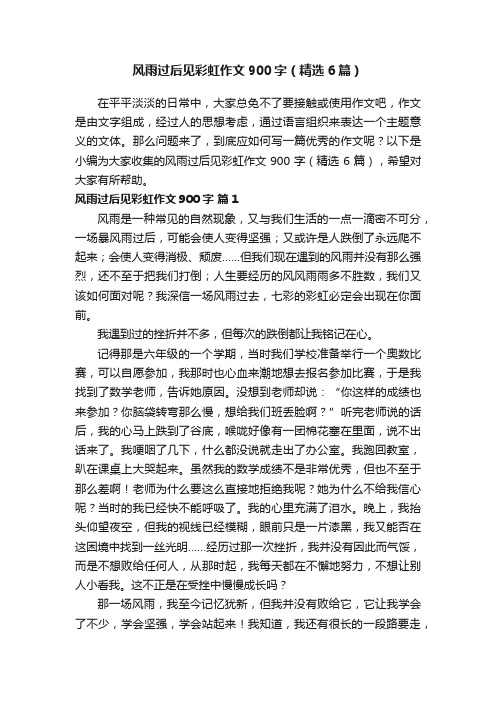 风雨过后见彩虹作文900字（精选6篇）

在平平淡淡的日常中，大家总免不了要接触或使用作文吧，作文是由文字组成，经过人的思想考虑，通过语言组织来表达一个主题意义的文体。那么问题来了，到底应如何写一篇优秀的作文呢？以下是小编为大家收集的风雨过后见彩虹作文 900 字（精选 6 篇），希望对大家有所帮助。

风雨过后见彩虹作文900字 篇1

风雨是一种常见的自然现象，又与我们生活的一点一滴密不可分，一场暴风雨过后，可能会使人变得坚强；又或许是人跌倒了永远爬不起来；会使人变得消极、颓废……但我们现在遇到的风雨并没有那么强烈，还不至于把我们打倒；人生要经历的风风雨雨多不胜数，我们又该如何面对呢？我深信一场风雨过去，七彩的彩虹必定会出现在你面前。

我遇到过的挫折并不多，但每次的跌倒都让我铭记在心。

记得那是六年级的一个学期，当时我们学校准备举行一个奥数比赛，可以自愿参加，我那时也心血来潮地想去报名参加比赛，于是我找到了数学老师，告诉她原因。没想到老师却说：“你这样的成绩也来参加？你脑袋转弯那么慢，想给我们班丢脸啊？”听完老师说的话后，我的心马上跌到了谷底，喉咙好像有一团棉花塞在里面，说不出话来了。我哽咽了几下，什么都没说就走出了办公室。我跑回教室，趴在课桌上大哭起来。虽然我的数学成绩不是非常优秀，但也不至于那么差啊！老师为什么要这么直接地拒绝我呢？她为什么不给我信心呢？当时的我已经快不能呼吸了。我的心里充满了泪水。晚上，我抬头仰望夜空，但我的视线已经模糊，眼前只是一片漆黑，我又能否在这困境中找到一丝光明……经历过那一次挫折，我并没有因此而气馁，而是不想败给任何人，从那时起，我每天都在不懈地努力，不想让别人小看我。这不正是在受挫中慢慢成长吗？

那一场风雨，我至今记忆犹新，但我并没有败给它，它让我学会了不少，学会坚强，学会站起来！我知道，我还有很长的一段路要走，